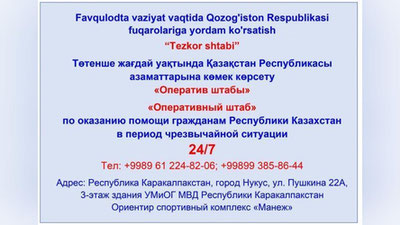 Favqulodta vaziyat vaqtida Qozog'iston Respublikasi fuqarolariga yordam ko'rsatish

"Tezkor shtabi"

Төтенше жағдай уақтында Қазақстан Республикасы азаматтарына көмек көрсету

«Оператив штабы»

«Оперативный штаб»
по оказанию помощи гражданам Республики Казахстан в период чрезвычайной ситуации

24/7

Тел: +9989 61 224-82-06; +99899 385-86-44

Адрес: Республика Каракалпакстан, город Нукус, ул. Пушкина 22А,
3-этаж здания УМиОГ МВД Республики Каракалпакстан
Ориентир спортивный комплекс «Манеж»